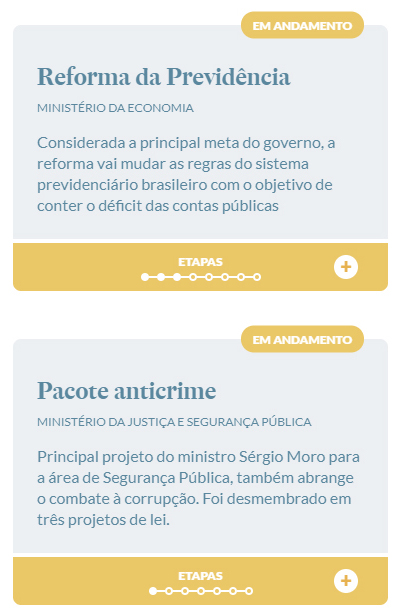 EM ANDAMENTO

Reforma da Previdência

MINISTÉRIO DA ECONOMIA

Considerada a principal meta do governo, a reforma vai mudar as regras do sistema previdenciário brasileiro com o objetivo de conter o déficit das contas públicas

ETAPAS

+

EM ANDAMENTO

Pacote anticrime

MINISTÉRIO DA JUSTIÇA E SEGURANÇA PÚBLICA

Principal projeto do ministro Sérgio Moro para a área de Segurança Pública, também abrange o combate à corrupção. Foi desmembrado em três projetos de lei.

ETAPAS

+